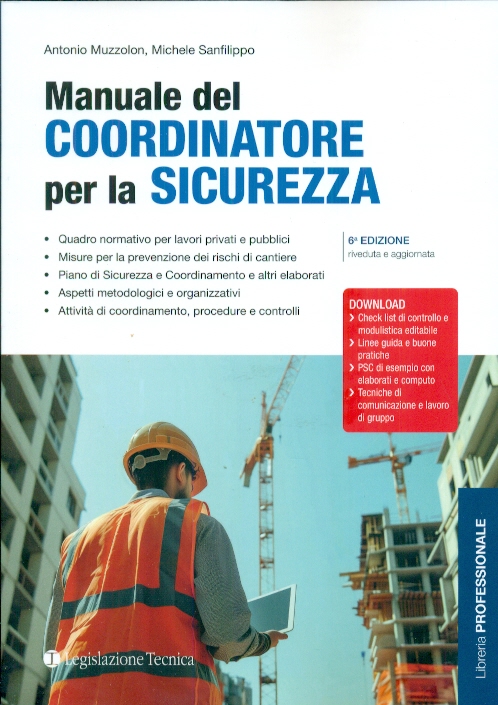 Antonio Muzzolon, Michele Sanfilippo

Manuale del
COORDINATORE
per la SICUREZZA

• Quadro normativo per lavori privati e pubblici
• Misure per la prevenzione dei rischi di cantiere
• Piano di Sicurezza e Coordinamento e altri elaborati
• Aspetti metodologici e organizzativi
• Attività di coordinamento, procedure e controlli

6ª EDIZIONE
riveduta e aggiornata

DOWNLOAD
› Check list di controllo e modulistica editabile
› Linee guida e buone pratiche
› PSC di esempio con elaborati e computo
› Tecniche di comunicazione e lavoro di gruppo

Legislazione Tecnica

Libreria PROFESSIONALE